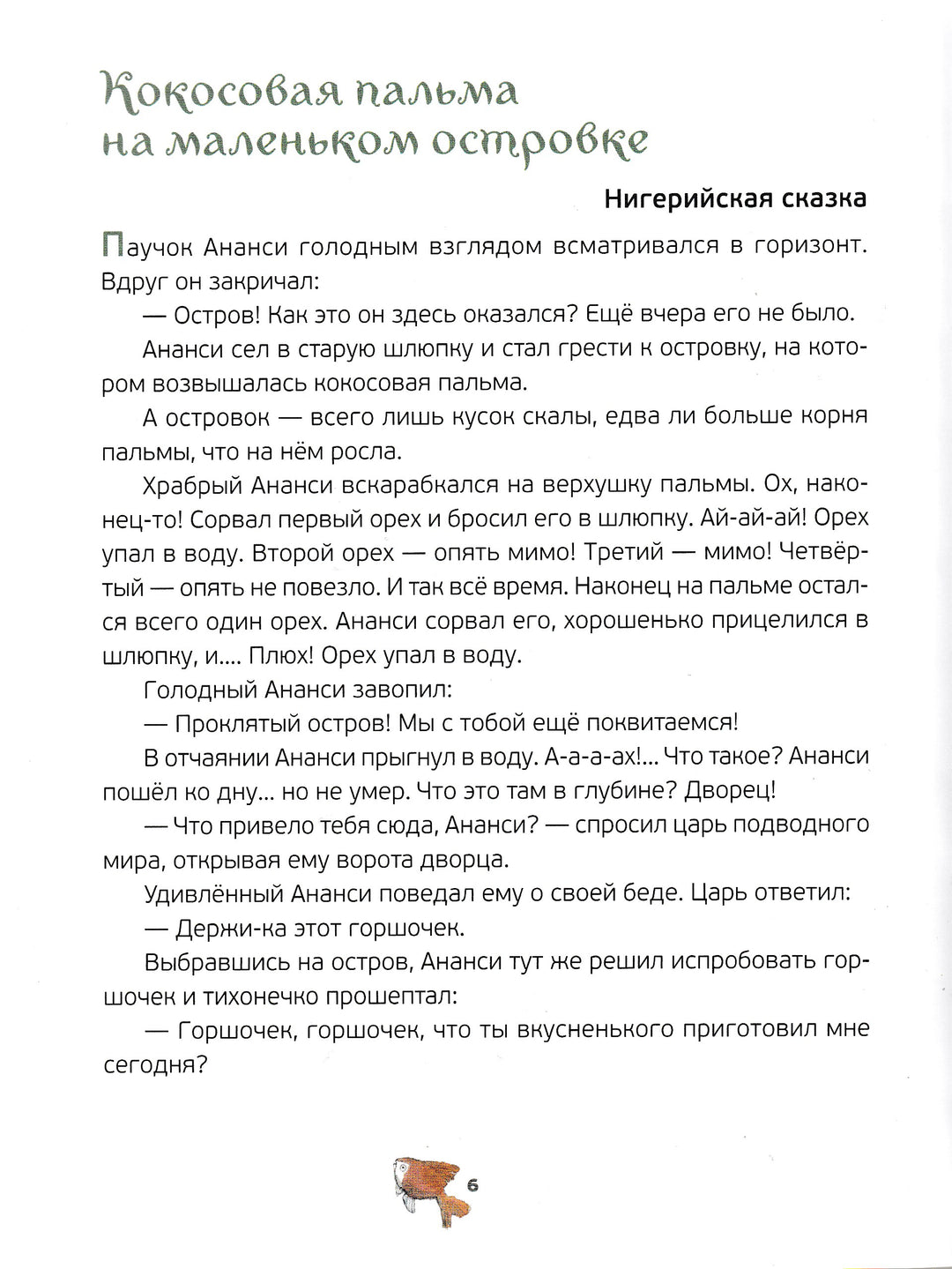 Кокосовая пальма на маленьком островке

Нигерийская сказка

Паучок Ананси голодным взглядом всматривался в горизонт. Вдруг он закричал:

— Остров! Как это он здесь оказался? Ещё вчера его не было.

Ананси сел в старую шлюпку и стал грести к островку, на котором возвышалась кокосовая пальма.

А островок — всего лишь кусок скалы, едва ли больше корня пальмы, что на нём росла.

Храбрый Ананси вскарабкался на верхушку пальмы. Ох, наконец-то! Сорвал первый орех и бросил его в шлюпку. Ай-ай-ай! Орех упал в воду. Второй орех — опять мимо! Третий — мимо! Четвёртый — опять не повезло. И так всё время. Наконец на пальме остался всего один орех. Ананси сорвал его, хорошенько прицелился в шлюпку, и.... Плюх! Орех упал в воду.

Голодный Ананси завопил:

— Проклятый остров! Мы с тобой ещё поквитаемся!

В отчаянии Ананси прыгнул в воду. А-а-а-ах!... Что такое? Ананси пошёл ко дну... но не умер. Что это там в глубине? Дворец!

— Что привело тебя сюда, Ананси? — спросил царь подводного мира, открывая ему ворота дворца.

Удивлённый Ананси поведал ему о своей беде. Царь ответил:

— Держи-ка этот горшочек.

Выбравшись на остров, Ананси тут же решил испробовать горшочек и тихонечко прошептал:

— Горшочек, горшочек, что ты вкусненького приготовил мне сегодня?

6